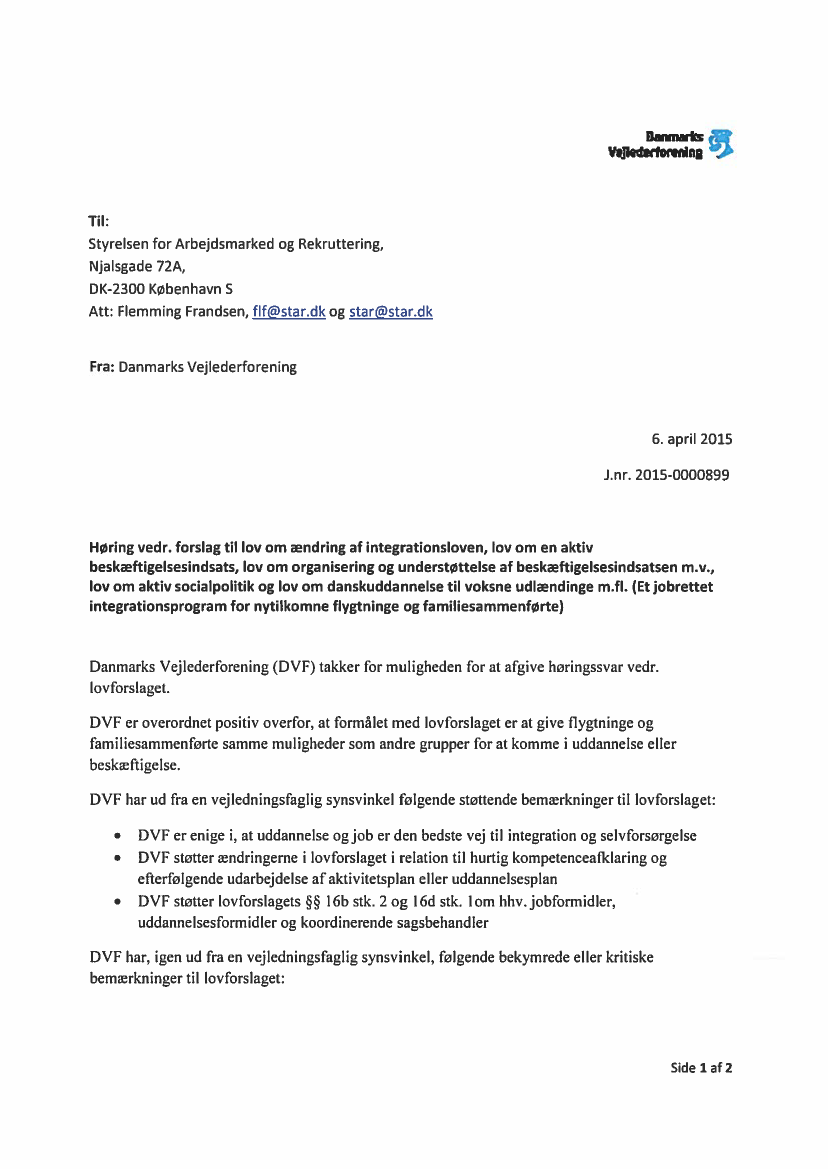 Danmarks Vejlederforening

Til:
Styrelsen for Arbejdsmarked og Rekruttering,
Njalsgade 72A,
DK-2300 København S
Att: Flemming Frandsen, flf@star.dk og star@star.dk

Fra: Danmarks Vejlederforening

6. april 2015

J.nr. 2015-0000899

Høring vedr. forslag til lov om ændring af integrationsloven, lov om en aktiv beskæftigelsesindsats, lov om organisering og understøttelse af beskæftigelsesindsatsen m.v., lov om aktiv socialpolitik og lov om danskuddannelse til voksne udlændinge m.fl. (Et jobrettet integrationsprogram for nytilkomne flygtninge og familiesammenførte)

Danmarks Vejlederforening (DVF) takker for muligheden for at afgive høringssvar vedr. lovforslaget.

DVF er overordnet positiv overfor, at formålet med lovforslaget er at give flygtninge og familiesammenførte samme muligheder som andre grupper for at komme i uddannelse eller beskæftigelse.

DVF har ud fra en vejledningsfaglig synsvinkel følgende støttende bemærkninger til lovforslaget:

• DVF er enige i, at uddannelse og job er den bedste vej til integration og selvforsørgelse
• DVF støtter ændringerne i lovforslaget i relation til hurtig kompetenceafklaring og efterfølgende udarbejdelse af aktivitetsplan eller uddannelsesplan
• DVF støtter lovforslagets §§ 16b stk. 2 og 16d stk. 1om hhv. jobformidler, uddannelsesformidler og koordinerende sagsbehandler

DVF har, igen ud fra en vejledningsfaglig synsvinkel, følgende bekymrede eller kritiske bemærkninger til lovforslaget:

Side 1 af 2